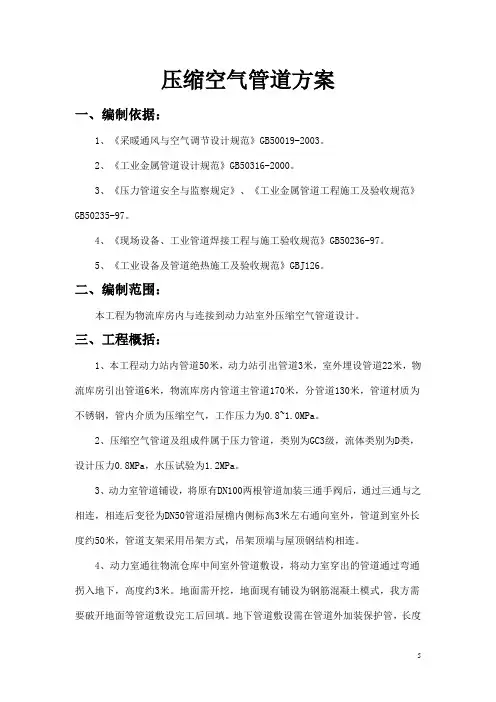 压缩空气管道方案

一、编制依据：

1、《采暖通风与空气调节设计规范》GB50019-2003。

2、《工业金属管道设计规范》GB50316-2000。

3、《压力管道安全与监察规定》、《工业金属管道工程施工及验收规范》GB50235-97。

4、《现场设备、工业管道焊接工程与施工验收规范》GB50236-97。

5、《工业设备及管道绝热施工及验收规范》GBJ126。

二、编制范围：

本工程为物流库房内与连接到动力站室外压缩空气管道设计。

三、工程概括：

1、本工程动力站内管道50米，动力站引出管道3米，室外埋设管道22米，物流库房引出管道6米，物流库房内管道主管道170米，分管道130米，管道材质为不锈钢，管内介质为压缩空气，工作压力为0.8~1.0MPa。

2、压缩空气管道及组成件属于压力管道，类别为GC3级，流体类别为D类，设计压力0.8MPa，水压试验为1.2MPa。

3、动力室管道铺设，将原有DN100两根管道加装三通手阀后，通过三通与之相连，相连后变径为DN50管道沿屋檐内侧标高3米左右通向室外，管道到室外长度约50米，管道支架采用吊架方式，吊架顶端与屋顶钢结构相连。

4、动力室通往物流仓库中间室外管道敷设，将动力室穿出的管道通过弯通拐入地下，高度约3米。地面需开挖，地面现有铺设为钢筋混凝土模式，我方需要破开地面等管道敷设完工后回填。地下管道敷设需在管道外加装保护管，长度

5